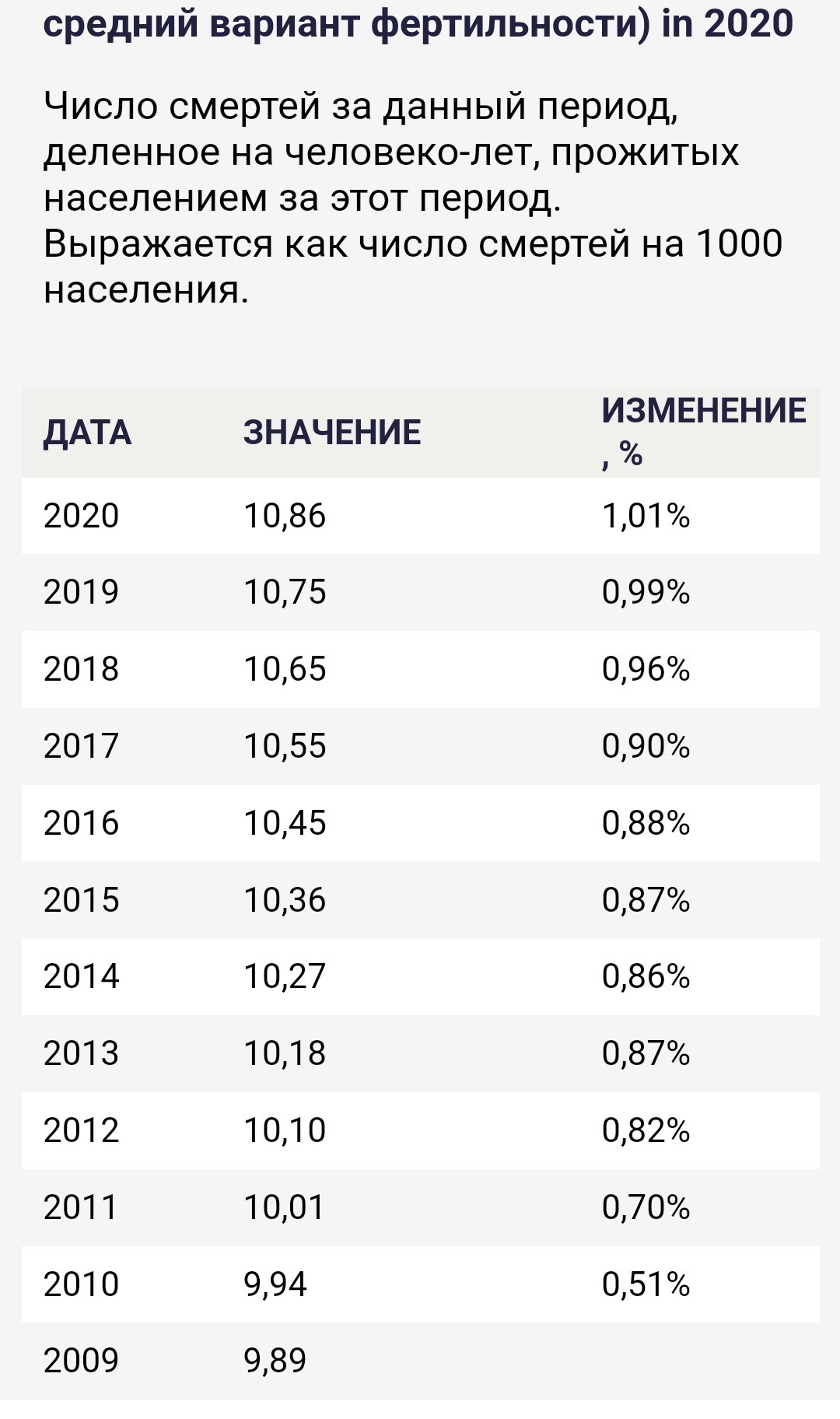 средний вариант фертильности) in 2020

Число смертей за данный период, деленное на человеко-лет, прожитых населением за этот период. Выражается как число смертей на 1000 населения.

| ДАТА | ЗНАЧЕНИЕ | ИЗМЕНЕНИЕ , % |
|---|---|---|
| 2020 | 10,86 | 1,01% |
| 2019 | 10,75 | 0,99% |
| 2018 | 10,65 | 0,96% |
| 2017 | 10,55 | 0,90% |
| 2016 | 10,45 | 0,88% |
| 2015 | 10,36 | 0,87% |
| 2014 | 10,27 | 0,86% |
| 2013 | 10,18 | 0,87% |
| 2012 | 10,10 | 0,82% |
| 2011 | 10,01 | 0,70% |
| 2010 | 9,94 | 0,51% |
| 2009 | 9,89 | |